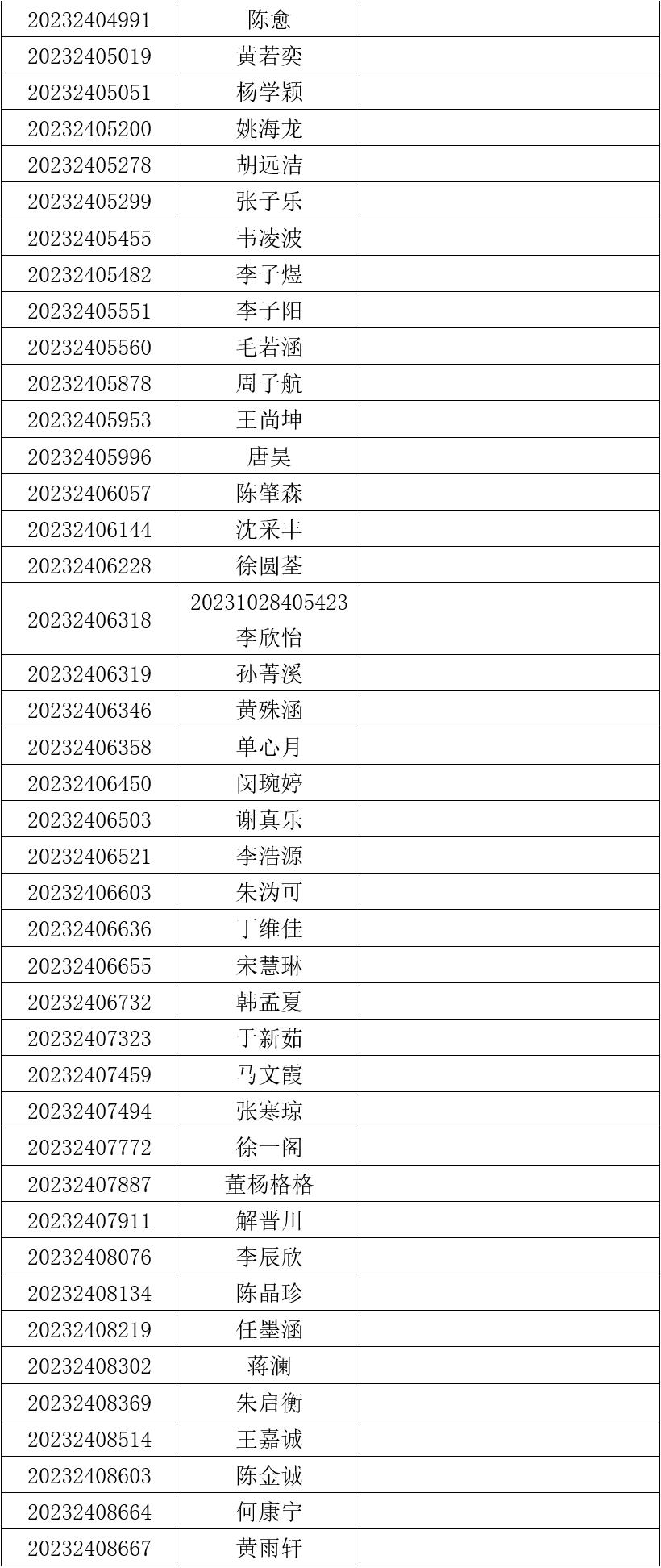 | 20232404991 | 陈愈 |  |
|---|---|---|
| 20232405019 | 黄若奕 |  |
| 20232405051 | 杨学颖 |  |
| 20232405200 | 姚海龙 |  |
| 20232405278 | 胡远洁 |  |
| 20232405299 | 张子乐 |  |
| 20232405455 | 韦凌波 |  |
| 20232405482 | 李子煜 |  |
| 20232405551 | 李子阳 |  |
| 20232405560 | 毛若涵 |  |
| 20232405878 | 周子航 |  |
| 20232405953 | 王尚坤 |  |
| 20232405996 | 唐昊 |  |
| 20232406057 | 陈肇森 |  |
| 20232406144 | 沈采丰 |  |
| 20232406228 | 徐圆荃 |  |
| 20232406318 | 20231028405423 李欣怡 |  |
| 20232406319 | 孙菁溪 |  |
| 20232406346 | 黄殊涵 |  |
| 20232406358 | 单心月 |  |
| 20232406450 | 闵琬婷 |  |
| 20232406503 | 谢真乐 |  |
| 20232406521 | 李浩源 |  |
| 20232406603 | 朱沩可 |  |
| 20232406636 | 丁维佳 |  |
| 20232406655 | 宋慧琳 |  |
| 20232406732 | 韩孟夏 |  |
| 20232407323 | 于新茹 |  |
| 20232407459 | 马文霞 |  |
| 20232407494 | 张寒琼 |  |
| 20232407772 | 徐一阁 |  |
| 20232407887 | 董杨格格 |  |
| 20232407911 | 解晋川 |  |
| 20232408076 | 李辰欣 |  |
| 20232408134 | 陈晶珍 |  |
| 20232408219 | 任墨涵 |  |
| 20232408302 | 蒋澜 |  |
| 20232408369 | 朱启衡 |  |
| 20232408514 | 王嘉诚 |  |
| 20232408603 | 陈金诚 |  |
| 20232408664 | 何康宁 |  |
| 20232408667 | 黄雨轩 |  |